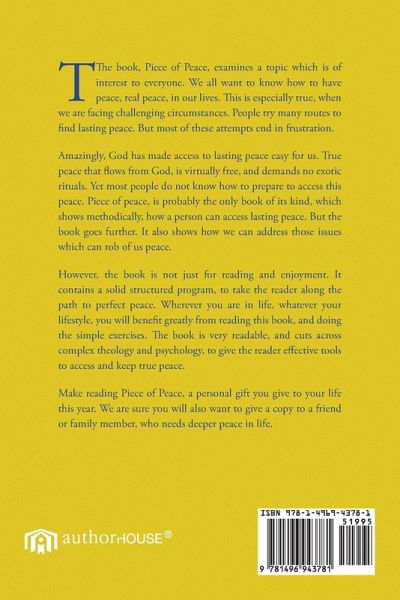 The book, Piece of Peace, examines a topic which is of interest to everyone. We all want to know how to have peace, real peace, in our lives. This is especially true, when we are facing challenging circumstances. People try many routes to find lasting peace. But most of these attempts end in frustration.

Amazingly, God has made access to lasting peace easy for us. True peace that flows from God, is virtually free, and demands no exotic rituals. Yet most people do not know how to prepare to access this peace. Piece of peace, is probably the only book of its kind, which shows methodically, how a person can access lasting peace. But the book goes further. It also shows how we can address those issues which can rob of us peace.

However, the book is not just for reading and enjoyment. It contains a solid structured program, to take the reader along the path to perfect peace. Wherever you are in life, whatever your lifestyle, you will benefit greatly from reading this book, and doing the simple exercises. The book is very readable, and cuts across complex theology and psychology, to give the reader effective tools to access and keep true peace.

Make reading Piece of Peace, a personal gift you give to your life this year. We are sure you will also want to give a copy to a friend or family member, who needs deeper peace in life.

authorHOUSE®

ISBN 978-1-4969-4378-1
51995
9 781496 943781